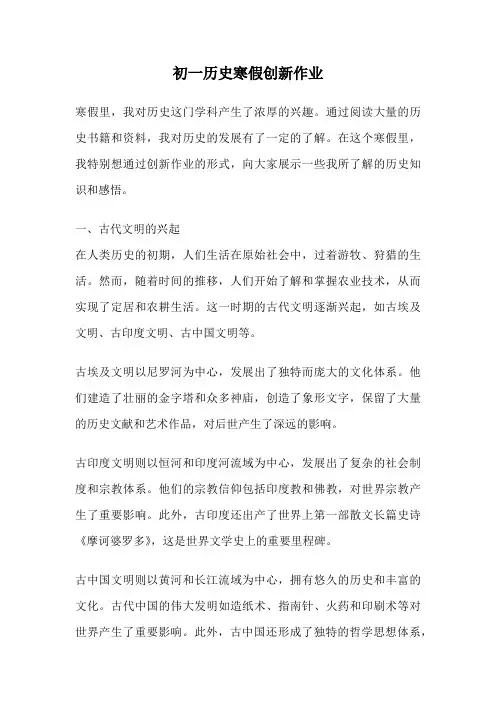 初一历史寒假创新作业

寒假里，我对历史这门学科产生了浓厚的兴趣。通过阅读大量的历史书籍和资料，我对历史的发展有了一定的了解。在这个寒假里，我特别想通过创新作业的形式，向大家展示一些我所了解的历史知识和感悟。

一、古代文明的兴起
在人类历史的初期，人们生活在原始社会中，过着游牧、狩猎的生活。然而，随着时间的推移，人们开始了解和掌握农业技术，从而实现了定居和农耕生活。这一时期的古代文明逐渐兴起，如古埃及文明、古印度文明、古中国文明等。

古埃及文明以尼罗河为中心，发展出了独特而庞大的文化体系。他们建造了壮丽的金字塔和众多神庙，创造了象形文字，保留了大量的历史文献和艺术作品，对后世产生了深远的影响。

古印度文明则以恒河和印度河流域为中心，发展出了复杂的社会制度和宗教体系。他们的宗教信仰包括印度教和佛教，对世界宗教产生了重要影响。此外，古印度还出产了世界上第一部散文长篇史诗《摩诃婆罗多》，这是世界文学史上的重要里程碑。

古中国文明则以黄河和长江流域为中心，拥有悠久的历史和丰富的文化。古代中国的伟大发明如造纸术、指南针、火药和印刷术等对世界产生了重要影响。此外，古中国还形成了独特的哲学思想体系，